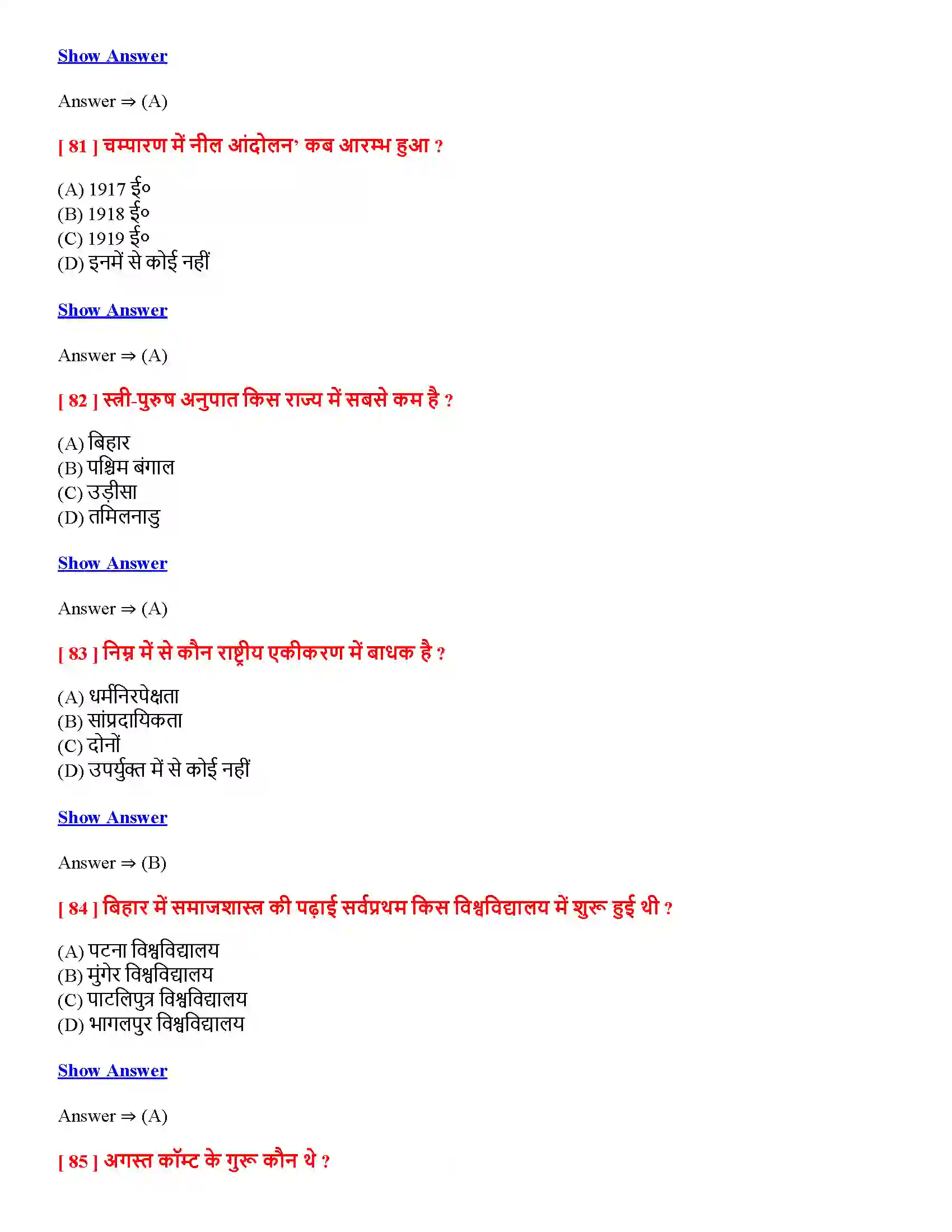 Show Answer

Answer ⇒ (A)

[ 81 ] चम्पारण में नील आंदोलन' कब आरम्भ हुआ ?

(A) 1917 ई०
(B) 1918 ई०
(C) 1919 ई०
(D) इनमें से कोई नहीं

Show Answer

Answer ⇒ (A)

[ 82 ] स्त्री-पुरुष अनुपात किस राज्य में सबसे कम है ?

(A) बिहार
(B) पश्चिम बंगाल
(C) उड़ीसा
(D) तमिलनाडु

Show Answer

Answer ⇒ (A)

[ 83 ] निम्न में से कौन राष्ट्रीय एकीकरण में बाधक है ?

(A) धर्मनिरपेक्षता
(B) सांप्रदायिकता
(C) दोनों
(D) उपर्युक्त में से कोई नहीं

Show Answer

Answer ⇒ (B)

[ 84 ] बिहार में समाजशास्त्र की पढ़ाई सर्वप्रथम किस विश्वविद्यालय में शुरू हुई थी ?

(A) पटना विश्वविद्यालय
(B) मुंगेर विश्वविद्यालय
(C) पाटलिपुत्र विश्वविद्यालय
(D) भागलपुर विश्वविद्यालय

Show Answer

Answer ⇒ (A)

[ 85 ] अगस्त कॉम्ट के गुरू कौन थे ?